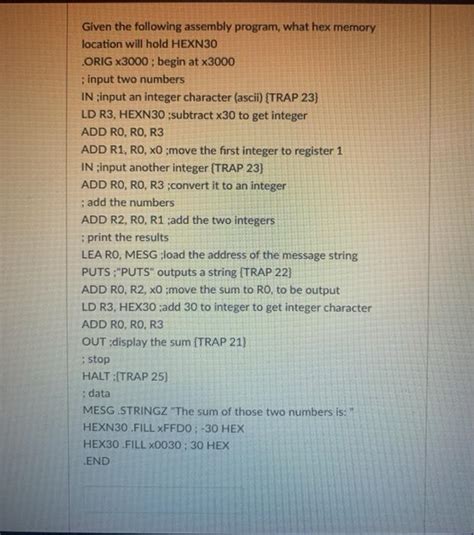 Given the following assembly program, what hex memory location will hold HEXN30

.ORIG x3000 ; begin at x3000
; input two numbers
IN ;input an integer character (ascii) {TRAP 23}
LD R3, HEXN30 ;subtract x30 to get integer
ADD R0, R0, R3
ADD R1, R0, x0 ;move the first integer to register 1
IN ;input another integer {TRAP 23}
ADD R0, R0, R3 ;convert it to an integer
; add the numbers
ADD R2, R0, R1 ;add the two integers
; print the results
LEA R0, MESG ;load the address of the message string
PUTS ;"PUTS" outputs a string {TRAP 22}
ADD R0, R2, x0 ;move the sum to R0, to be output
LD R3, HEX30 ;add 30 to integer to get integer character
ADD R0, R0, R3
OUT ;display the sum {TRAP 21}
; stop
HALT ;{TRAP 25}
; data
MESG .STRINGZ "The sum of those two numbers is: "
HEXN30 .FILL xFFD0 ; -30 HEX
HEX30 .FILL x0030 ; 30 HEX
.END